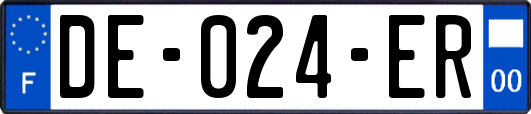 F
DE-024-ER
00